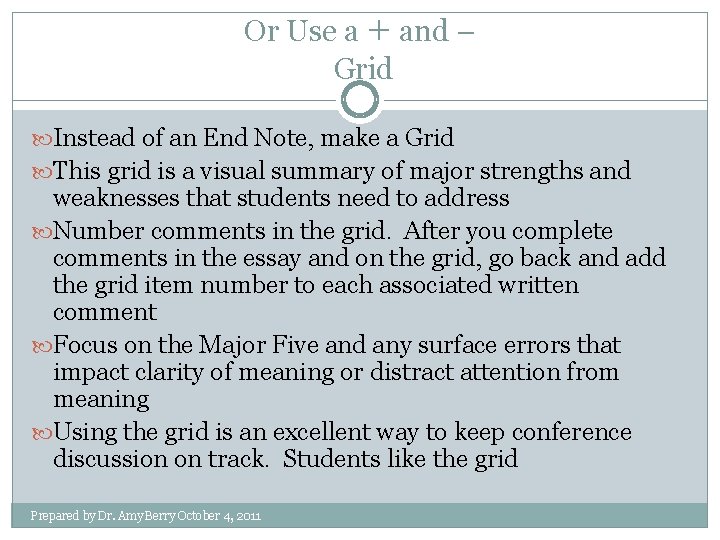 Or Use a + and –
Grid

Instead of an End Note, make a Grid

This grid is a visual summary of major strengths and weaknesses that students need to address

Number comments in the grid. After you complete comments in the essay and on the grid, go back and add the grid item number to each associated written comment

Focus on the Major Five and any surface errors that impact clarity of meaning or distract attention from meaning

Using the grid is an excellent way to keep conference discussion on track. Students like the grid

Prepared by Dr. Amy Berry October 4, 2011